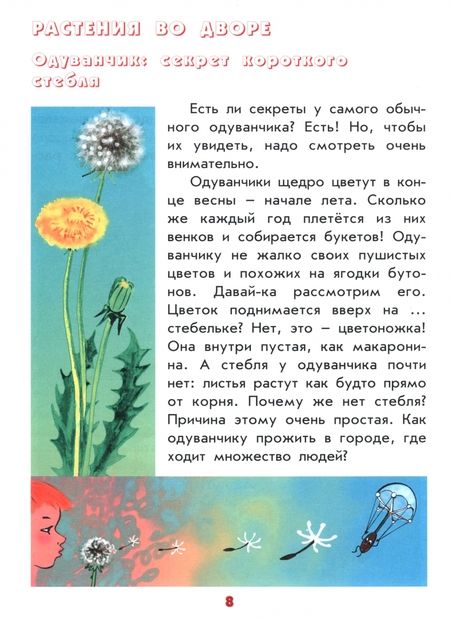 РАСТЕНИЯ ВО ДВОРЕ

Одуванчик: секрет короткого стебля

Есть ли секреты у самого обычного одуванчика? Есть! Но, чтобы их увидеть, надо смотреть очень внимательно.

Одуванчики щедро цветут в конце весны – начале лета. Сколько же каждый год плетётся из них венков и собирается букетов! Одуванчику не жалко своих пушистых цветов и похожих на ягодки бутонов. Давай-ка рассмотрим его. Цветок поднимается вверх на ... стебельке? Нет, это – цветоножка! Она внутри пустая, как макаронина. А стебля у одуванчика почти нет: листья растут как будто прямо от корня. Почему же нет стебля? Причина этому очень простая. Как одуванчику прожить в городе, где ходит множество людей?

8